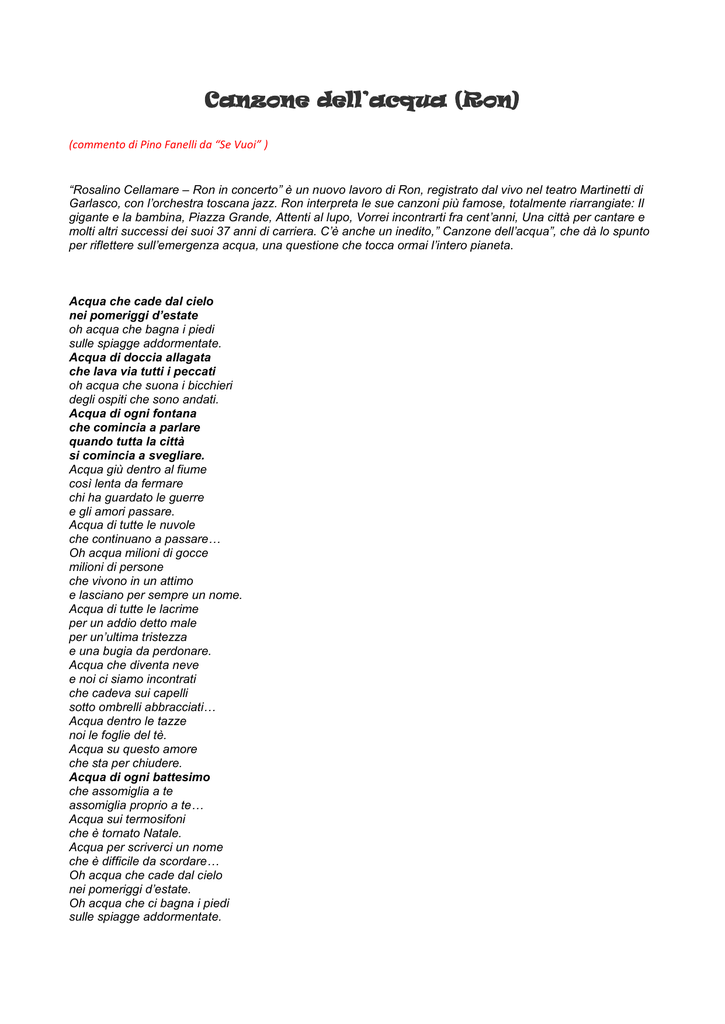 Canzone dell'acqua (Ron)

(commento di Pino Fanelli da "Se Vuoi" )

"Rosalino Cellamare – Ron in concerto" è un nuovo lavoro di Ron, registrato dal vivo nel teatro Martinetti di Garlasco, con l'orchestra toscana jazz. Ron interpreta le sue canzoni più famose, totalmente riarrangiate: Il gigante e la bambina, Piazza Grande, Attenti al lupo, Vorrei incontrarti fra cent'anni, Una città per cantare e molti altri successi dei suoi 37 anni di carriera. C'è anche un inedito," Canzone dell'acqua", che dà lo spunto per riflettere sull'emergenza acqua, una questione che tocca ormai l'intero pianeta.

Acqua che cade dal cielo
nei pomeriggi d'estate
oh acqua che bagna i piedi
sulle spiagge addormentate.
Acqua di doccia allagata
che lava via tutti i peccati
oh acqua che suona i bicchieri
degli ospiti che sono andati.
Acqua di ogni fontana
che comincia a parlare
quando tutta la città
si comincia a svegliare.
Acqua giù dentro al fiume
così lenta da fermare
chi ha guardato le guerre
e gli amori passare.
Acqua di tutte le nuvole
che continuano a passare…
Oh acqua milioni di gocce
milioni di persone
che vivono in un attimo
e lasciano per sempre un nome.
Acqua di tutte le lacrime
per un addio detto male
per un'ultima tristezza
e una bugia da perdonare.
Acqua che diventa neve
e noi ci siamo incontrati
che cadeva sui capelli
sotto ombrelli abbracciati…
Acqua dentro le tazze
noi le foglie del tè.
Acqua su questo amore
che sta per chiudere.
Acqua di ogni battesimo
che assomiglia a te
assomiglia proprio a te…
Acqua sui termosifoni
che è tornato Natale.
Acqua per scriverci un nome
che è difficile da scordare…
Oh acqua che cade dal cielo
nei pomeriggi d'estate.
Oh acqua che ci bagna i piedi
sulle spiagge addormentate.